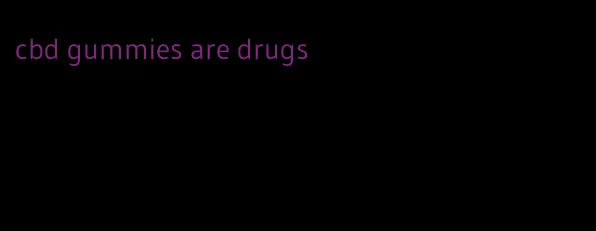 cbd gummies are drugs